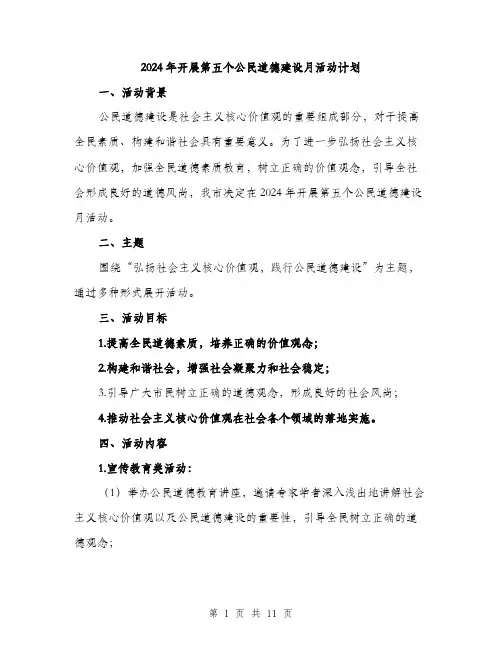 2024年开展第五个公民道德建设月活动计划

一、活动背景

公民道德建设是社会主义核心价值观的重要组成部分，对于提高全民素质、构建和谐社会具有重要意义。为了进一步弘扬社会主义核心价值观，加强全民道德素质教育，树立正确的价值观念，引导全社会形成良好的道德风尚，我市决定在2024年开展第五个公民道德建设月活动。

二、主题

围绕“弘扬社会主义核心价值观，践行公民道德建设”为主题，通过多种形式展开活动。

三、活动目标

1.提高全民道德素质，培养正确的价值观念；

2.构建和谐社会，增强社会凝聚力和社会稳定；

3.引导广大市民树立正确的道德观念，形成良好的社会风尚；

4.推动社会主义核心价值观在社会各个领域的落地实施。

四、活动内容

1.宣传教育类活动：

（1）举办公民道德教育讲座，邀请专家学者深入浅出地讲解社会主义核心价值观以及公民道德建设的重要性，引导全民树立正确的道德观念；

第 1 页 共 11 页